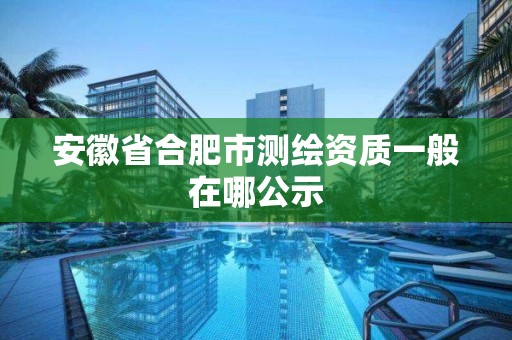 安徽省合肥市测绘资质一般在哪公示